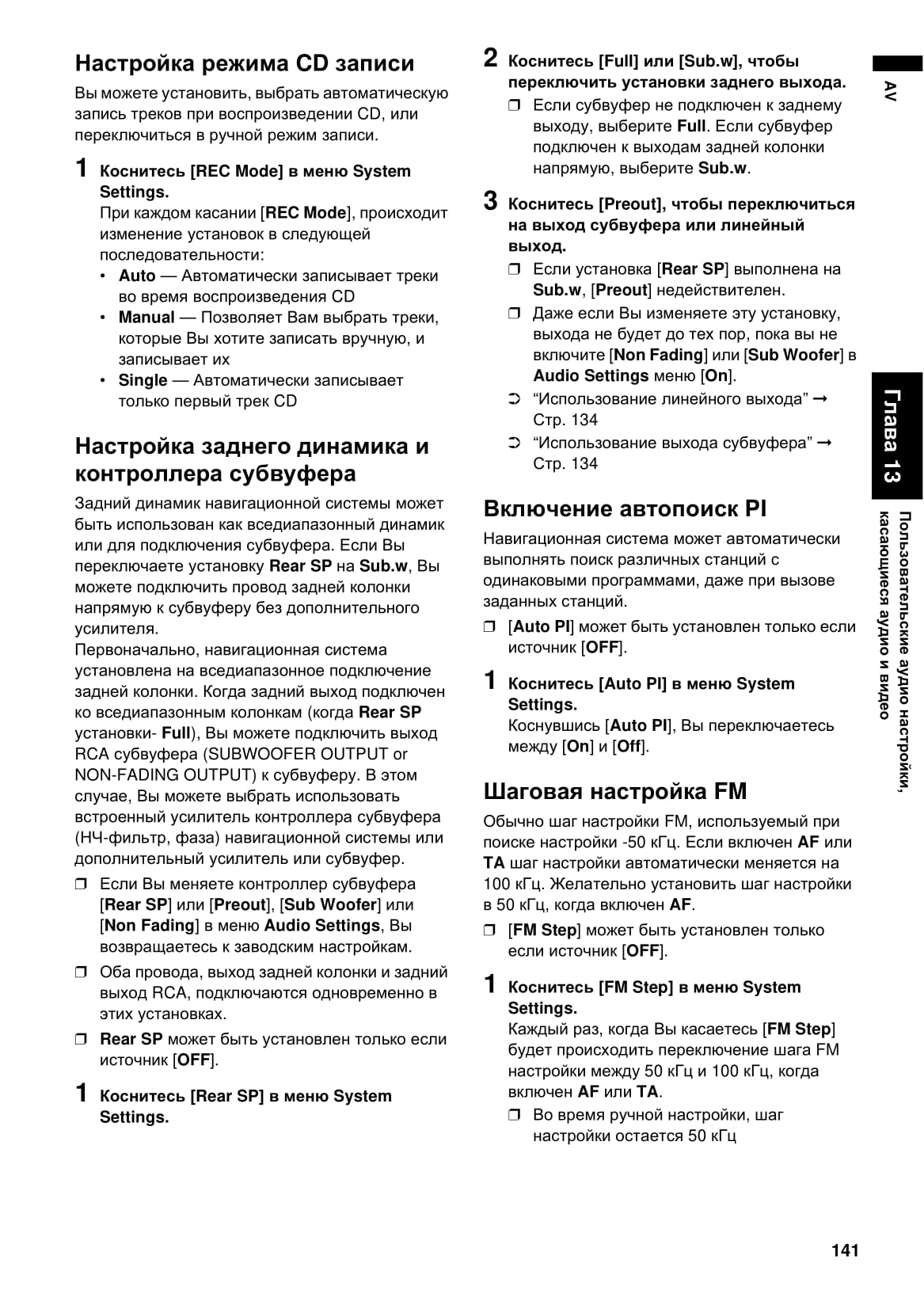 Настройка режима CD записи

Вы можете установить, выбрать автоматическую запись треков при воспроизведении CD, или переключиться в ручной режим записи.

1 Коснитесь [REC Mode] в меню System Settings.
При каждом касании [REC Mode], происходит изменение установок в следующей последовательности:
• Auto — Автоматически записывает треки во время воспроизведения CD
• Manual — Позволяет Вам выбрать треки, которые Вы хотите записать вручную, и записывает их
• Single — Автоматически записывает только первый трек CD

Настройка заднего динамика и контроллера субвуфера

Задний динамик навигационной системы может быть использован как вседиапазонный динамик или для подключения субвуфера. Если Вы переключаете установку Rear SP на Sub.w, Вы можете подключить провод задней колонки напрямую к субвуферу без дополнительного усилителя.
Первоначально, навигационная система установлена на вседиапазонное подключение задней колонки. Когда задний выход подключен ко вседиапазонным колонкам (когда Rear SP установки- Full), Вы можете подключить выход RCA субвуфера (SUBWOOFER OUTPUT or NON-FADING OUTPUT) к субвуферу. В этом случае, Вы можете выбрать использовать встроенный усилитель контроллера субвуфера (НЧ-фильтр, фаза) навигационной системы или дополнительный усилитель или субвуфер.

❒ Если Вы меняете контроллер субвуфера [Rear SP] или [Preout], [Sub Woofer] или [Non Fading] в меню Audio Settings, Вы возвращаетесь к заводским настройкам.
❒ Оба провода, выход задней колонки и задний выход RCA, подключаются одновременно в этих установках.
❒ Rear SP может быть установлен только если источник [OFF].

1 Коснитесь [Rear SP] в меню System Settings.

2 Коснитесь [Full] или [Sub.w], чтобы переключить установки заднего выхода.
❒ Если субвуфер не подключен к заднему выходу, выберите Full. Если субвуфер подключен к выходам задней колонки напрямую, выберите Sub.w.

3 Коснитесь [Preout], чтобы переключиться на выход субвуфера или линейный выход.
❒ Если установка [Rear SP] выполнена на Sub.w, [Preout] недействителен.
❒ Даже если Вы изменяете эту установку, выхода не будет до тех пор, пока вы не включите [Non Fading] или [Sub Woofer] в Audio Settings меню [On].
➲ “Использование линейного выхода” ➞ Стр. 134
➲ “Использование выхода субвуфера” ➞ Стр. 134

Включение автопоиск PI

Навигационная система может автоматически выполнять поиск различных станций с одинаковыми программами, даже при вызове заданных станций.
❒ [Auto PI] может быть установлен только если источник [OFF].

1 Коснитесь [Auto PI] в меню System Settings.
Коснувшись [Auto PI], Вы переключаетесь между [On] и [Off].

Шаговая настройка FM

Обычно шаг настройки FM, используемый при поиске настройки -50 кГц. Если включен AF или TA шаг настройки автоматически меняется на 100 кГц. Желательно установить шаг настройки в 50 кГц, когда включен AF.
❒ [FM Step] может быть установлен только если источник [OFF].

1 Коснитесь [FM Step] в меню System Settings.
Каждый раз, когда Вы касаетесь [FM Step] будет происходить переключение шага FM настройки между 50 кГц и 100 кГц, когда включен AF или TA.
❒ Во время ручной настройки, шаг настройки остается 50 кГц

AV
Глава 13
Пользовательские аудио настройки, касающиеся аудио и видео

141